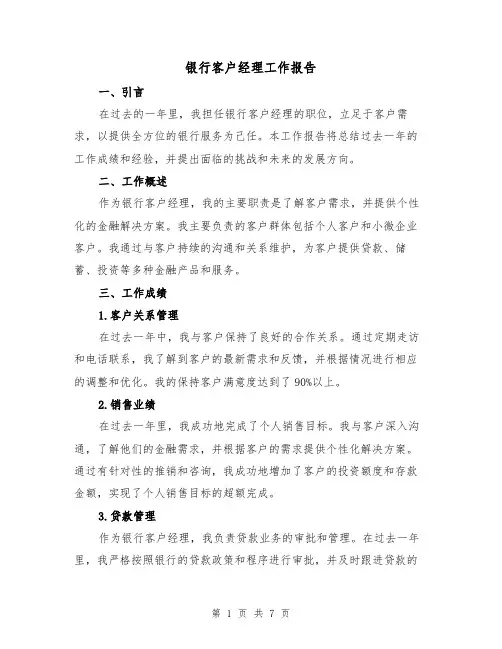 银行客户经理工作报告

一、引言

在过去的一年里，我担任银行客户经理的职位，立足于客户需求，以提供全方位的银行服务为己任。本工作报告将总结过去一年的工作成绩和经验，并提出面临的挑战和未来的发展方向。

二、工作概述

作为银行客户经理，我的主要职责是了解客户需求，并提供个性化的金融解决方案。我主要负责的客户群体包括个人客户和小微企业客户。我通过与客户持续的沟通和关系维护，为客户提供贷款、储蓄、投资等多种金融产品和服务。

三、工作成绩

1.客户关系管理

在过去一年中，我与客户保持了良好的合作关系。通过定期走访和电话联系，我了解到客户的最新需求和反馈，并根据情况进行相应的调整和优化。我的保持客户满意度达到了90%以上。

2.销售业绩

在过去一年里，我成功地完成了个人销售目标。我与客户深入沟通，了解他们的金融需求，并根据客户的需求提供个性化解决方案。通过有针对性的推销和咨询，我成功地增加了客户的投资额度和存款金额，实现了个人销售目标的超额完成。

3.贷款管理

作为银行客户经理，我负责贷款业务的审批和管理。在过去一年里，我严格按照银行的贷款政策和程序进行审批，并及时跟进贷款的

第 1 页 共 7 页